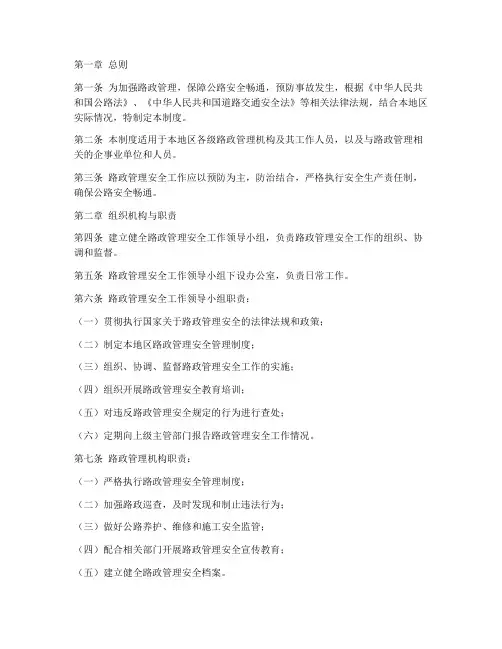 第一章 总则

第一条 为加强路政管理，保障公路安全畅通，预防事故发生，根据《中华人民共和国公路法》、《中华人民共和国道路交通安全法》等相关法律法规，结合本地区实际情况，特制定本制度。

第二条 本制度适用于本地区各级路政管理机构及其工作人员，以及与路政管理相关的企事业单位和人员。

第三条 路政管理安全工作应以预防为主，防治结合，严格执行安全生产责任制，确保公路安全畅通。

第二章 组织机构与职责

第四条 建立健全路政管理安全工作领导小组，负责路政管理安全工作的组织、协调和监督。

第五条 路政管理安全工作领导小组下设办公室，负责日常工作。

第六条 路政管理安全工作领导小组职责：

（一）贯彻执行国家关于路政管理安全的法律法规和政策；

（二）制定本地区路政管理安全管理制度；

（三）组织、协调、监督路政管理安全工作的实施；

（四）组织开展路政管理安全教育培训；

（五）对违反路政管理安全规定的行为进行查处；

（六）定期向上级主管部门报告路政管理安全工作情况。

第七条 路政管理机构职责：

（一）严格执行路政管理安全管理制度；

（二）加强路政巡查，及时发现和制止违法行为；

（三）做好公路养护、维修和施工安全监管；

（四）配合相关部门开展路政管理安全宣传教育；

（五）建立健全路政管理安全档案。